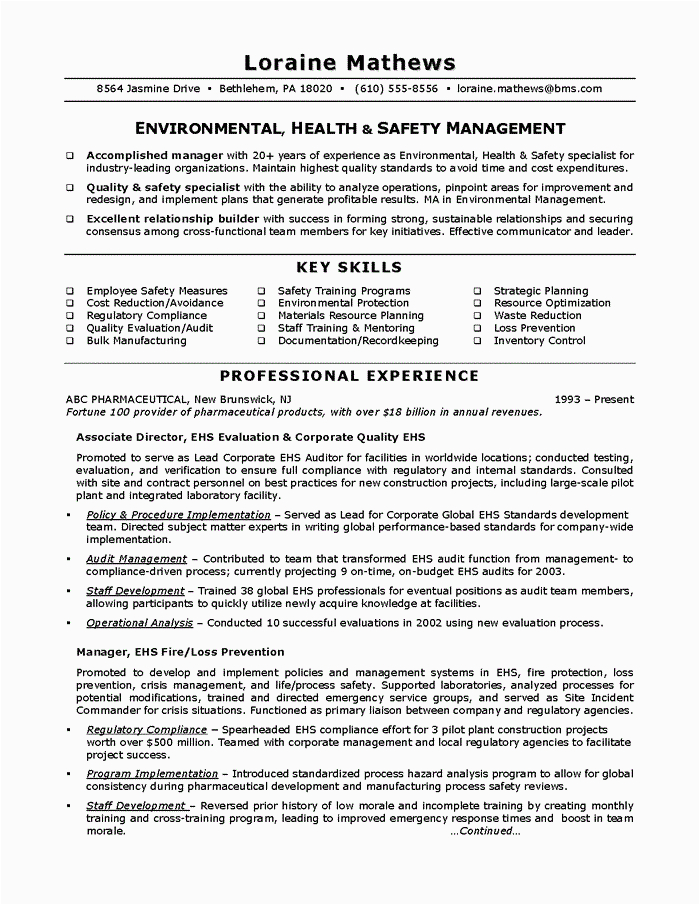 Loraine Mathews

8564 Jasmine Drive ▪ Bethlehem, PA 18020 ▪ (610) 555-8556 ▪ loraine.mathews@bms.com

ENVIRONMENTAL, HEALTH & SAFETY MANAGEMENT

❑ Accomplished manager with 20+ years of experience as Environmental, Health & Safety specialist for industry-leading organizations. Maintain highest quality standards to avoid time and cost expenditures.

❑ Quality & safety specialist with the ability to analyze operations, pinpoint areas for improvement and redesign, and implement plans that generate profitable results. MA in Environmental Management.

❑ Excellent relationship builder with success in forming strong, sustainable relationships and securing consensus among cross-functional team members for key initiatives. Effective communicator and leader.

KEY SKILLS

❑ Employee Safety Measures
❑ Cost Reduction/Avoidance
❑ Regulatory Compliance
❑ Quality Evaluation/Audit
❑ Bulk Manufacturing

❑ Safety Training Programs
❑ Environmental Protection
❑ Materials Resource Planning
❑ Staff Training & Mentoring
❑ Documentation/Recordkeeping

❑ Strategic Planning
❑ Resource Optimization
❑ Waste Reduction
❑ Loss Prevention
❑ Inventory Control

PROFESSIONAL EXPERIENCE

ABC PHARMACEUTICAL, New Brunswick, NJ 1993 – Present
Fortune 100 provider of pharmaceutical products, with over $18 billion in annual revenues.

Associate Director, EHS Evaluation & Corporate Quality EHS

Promoted to serve as Lead Corporate EHS Auditor for facilities in worldwide locations; conducted testing, evaluation, and verification to ensure full compliance with regulatory and internal standards. Consulted with site and contract personnel on best practices for new construction projects, including large-scale pilot plant and integrated laboratory facility.

▪ Policy & Procedure Implementation – Served as Lead for Corporate Global EHS Standards development team. Directed subject matter experts in writing global performance-based standards for company-wide implementation.

▪ Audit Management – Contributed to team that transformed EHS audit function from management- to compliance-driven process; currently projecting 9 on-time, on-budget EHS audits for 2003.

▪ Staff Development – Trained 38 global EHS professionals for eventual positions as audit team members, allowing participants to quickly utilize newly acquire knowledge at facilities.

▪ Operational Analysis – Conducted 10 successful evaluations in 2002 using new evaluation process.

Manager, EHS Fire/Loss Prevention

Promoted to develop and implement policies and management systems in EHS, fire protection, loss prevention, crisis management, and life/process safety. Supported laboratories, analyzed processes for potential modifications, trained and directed emergency service groups, and served as Site Incident Commander for crisis situations. Functioned as primary liaison between company and regulatory agencies.

▪ Regulatory Compliance – Spearheaded EHS compliance effort for 3 pilot plant construction projects worth over $500 million. Teamed with corporate management and local regulatory agencies to facilitate project success.

▪ Program Implementation – Introduced standardized process hazard analysis program to allow for global consistency during pharmaceutical development and manufacturing process safety reviews.

▪ Staff Development – Reversed prior history of low morale and incomplete training by creating monthly training and cross-training program, leading to improved emergency response times and boost in team morale. …Continued…